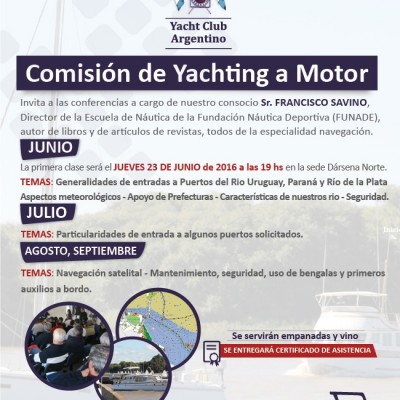 Yacht Club
Argentino

Comisión de Yachting a Motor

Invita a las conferencias a cargo de nuestro consocio Sr. FRANCISCO SAVINO, Director de la Escuela de Náutica de la Fundación Náutica Deportiva (FUNADE), autor de libros y de artículos de revistas, todos de la especialidad navegación.

JUNIO

La primera clase será el JUEVES 23 DE JUNIO de 2016 a las 19 hs en la sede Dársena Norte.

TEMAS: Generalidades de entradas a Puertos del Rio Uruguay, Paraná y Río de la Plata
Aspectos meteorológicos - Apoyo de Prefecturas - Características de nuestros rio - Seguridad.

JULIO

TEMAS: Particularidades de entrada a algunos puertos solicitados.

AGOSTO, SEPTIEMBRE

TEMAS: Navegación satelital - Mantenimiento, seguridad, uso de bengalas y primeros auxilios a bordo.

Se servirán empanadas y vino

SE ENTREGARÁ CERTIFICADO DE ASISTENCIA